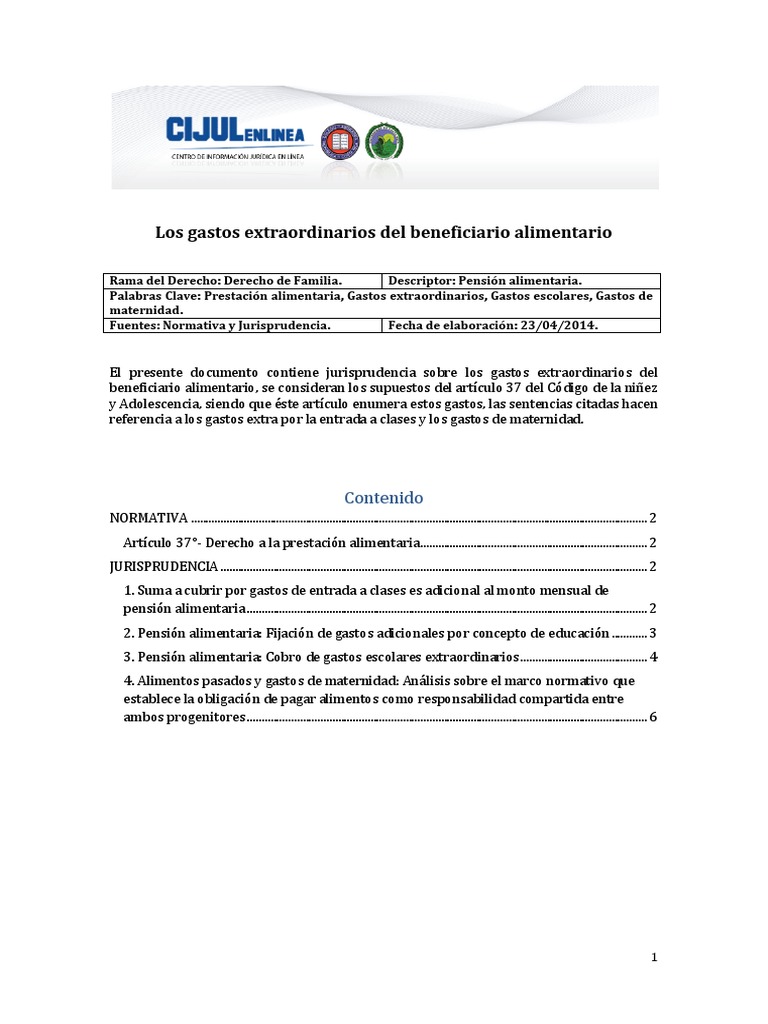 CIJULENLINEA
CENTRO DE INFORMACIÓN JURÍDICA EN LÍNEA

Los gastos extraordinarios del beneficiario alimentario

| Rama del Derecho: Derecho de Familia. | Descriptor: Pensión alimentaria. |
|---|---|
| Palabras Clave: Prestación alimentaria, Gastos extraordinarios, Gastos escolares, Gastos de maternidad. | |
| Fuentes: Normativa y Jurisprudencia. | Fecha de elaboración: 23/04/2014. |

El presente documento contiene jurisprudencia sobre los gastos extraordinarios del beneficiario alimentario, se consideran los supuestos del artículo 37 del Código de la niñez y Adolescencia, siendo que éste artículo enumera estos gastos, las sentencias citadas hacen referencia a los gastos extra por la entrada a clases y los gastos de maternidad.

Contenido
NORMATIVA ........ 2
Artículo 37°- Derecho a la prestación alimentaria ........ 2
JURISPRUDENCIA ........ 2
1. Suma a cubrir por gastos de entrada a clases es adicional al monto mensual de pensión alimentaria ........ 2
2. Pensión alimentaria: Fijación de gastos adicionales por concepto de educación ........ 3
3. Pensión alimentaria: Cobro de gastos escolares extraordinarios ........ 4
4. Alimentos pasados y gastos de maternidad: Análisis sobre el marco normativo que establece la obligación de pagar alimentos como responsabilidad compartida entre ambos progenitores ........ 6

1